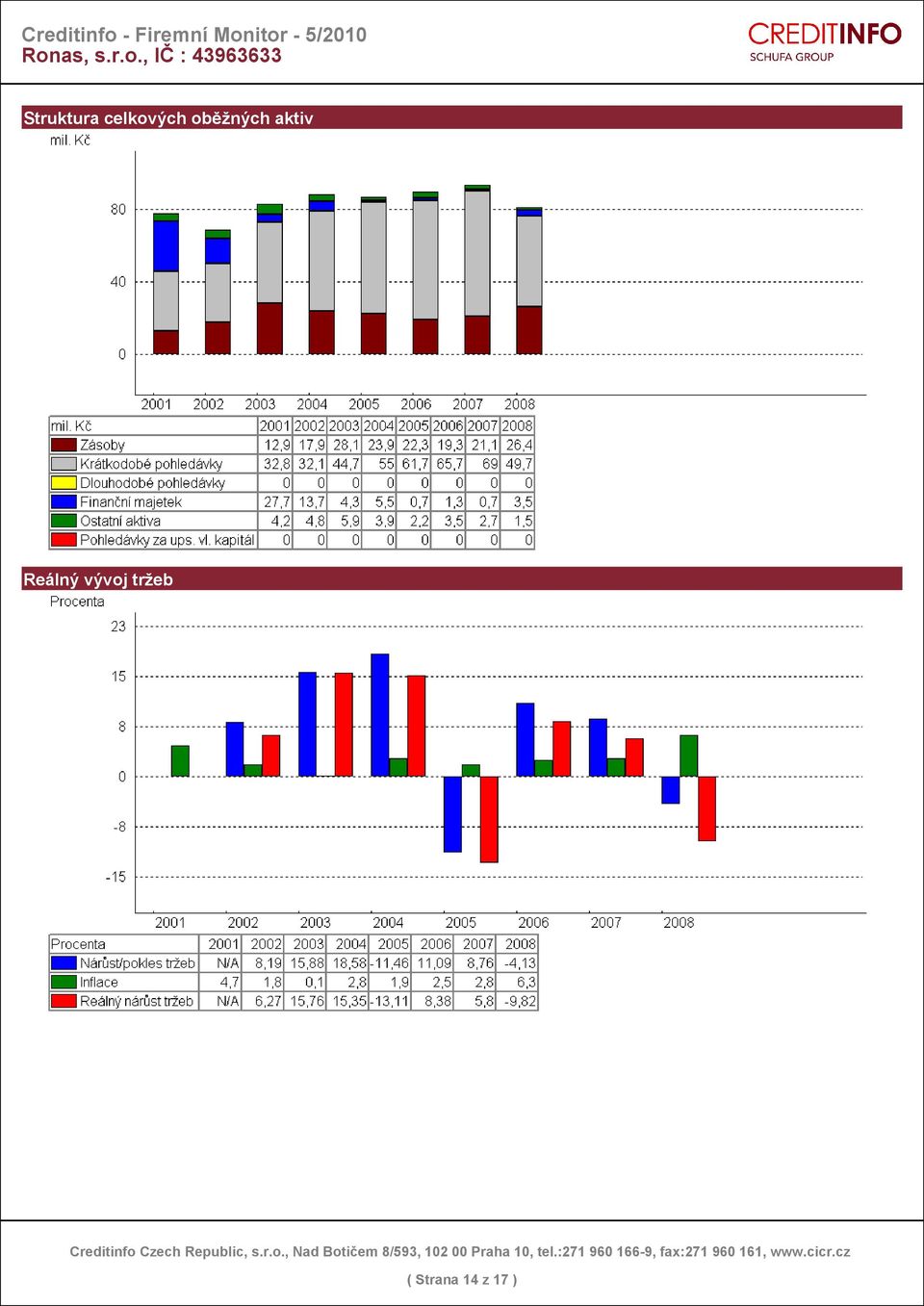 Creditinfo - Firemní Monitor - 5/2010
Ronas, s.r.o., IČ : 43963633

CREDITINFO
SCHUFA GROUP

Struktura celkových oběžných aktiv

mil. Kč

80
40
0

2001 2002 2003 2004 2005 2006 2007 2008

| mil. Kč | 2001 | 2002 | 2003 | 2004 | 2005 | 2006 | 2007 | 2008 |
|---|---|---|---|---|---|---|---|---|
| Zásoby | 12,9 | 17,9 | 28,1 | 23,9 | 22,3 | 19,3 | 21,1 | 26,4 |
| Krátkodobé pohledávky | 32,8 | 32,1 | 44,7 | 55 | 61,7 | 65,7 | 69 | 49,7 |
| Dlouhodobé pohledávky | 0 | 0 | 0 | 0 | 0 | 0 | 0 | 0 |
| Finanční majetek | 27,7 | 13,7 | 4,3 | 5,5 | 0,7 | 1,3 | 0,7 | 3,5 |
| Ostatní aktiva | 4,2 | 4,8 | 5,9 | 3,9 | 2,2 | 3,5 | 2,7 | 1,5 |
| Pohledávky za ups. vl. kapitál | 0 | 0 | 0 | 0 | 0 | 0 | 0 | 0 |

Reálný vývoj tržeb

Procenta

23
15
8
0
-8
-15

2001 2002 2003 2004 2005 2006 2007 2008

| Procenta | 2001 | 2002 | 2003 | 2004 | 2005 | 2006 | 2007 | 2008 |
|---|---|---|---|---|---|---|---|---|
| Nárůst/pokles tržeb | N/A | 8,19 | 15,88 | 18,58 | -11,46 | 11,09 | 8,76 | -4,13 |
| Inflace | 4,7 | 1,8 | 0,1 | 2,8 | 1,9 | 2,5 | 2,8 | 6,3 |
| Reálný nárůst tržeb | N/A | 6,27 | 15,76 | 15,35 | -13,11 | 8,38 | 5,8 | -9,82 |

Creditinfo Czech Republic, s.r.o., Nad Botičem 8/593, 102 00 Praha 10, tel.:271 960 166-9, fax:271 960 161, www.cicr.cz

( Strana 14 z 17 )